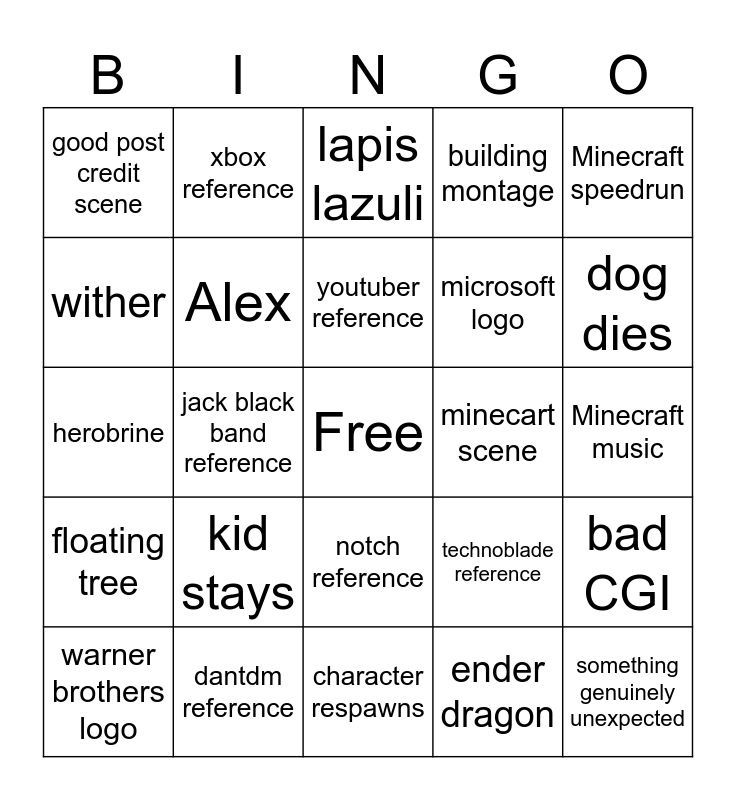 | B | I | N | G | O |
|---|---|---|---|---|
| good post credit scene | xbox reference | lapis lazuli | building montage | Minecraft speedrun |
| wither | Alex | youtuber reference | microsoft logo | dog dies |
| herobrine | jack black band reference | Free | minecart scene | Minecraft music |
| floating tree | kid stays | notch reference | technoblade reference | bad CGI |
| warner brothers logo | dantdm reference | character respawns | ender dragon | something genuinely unexpected |